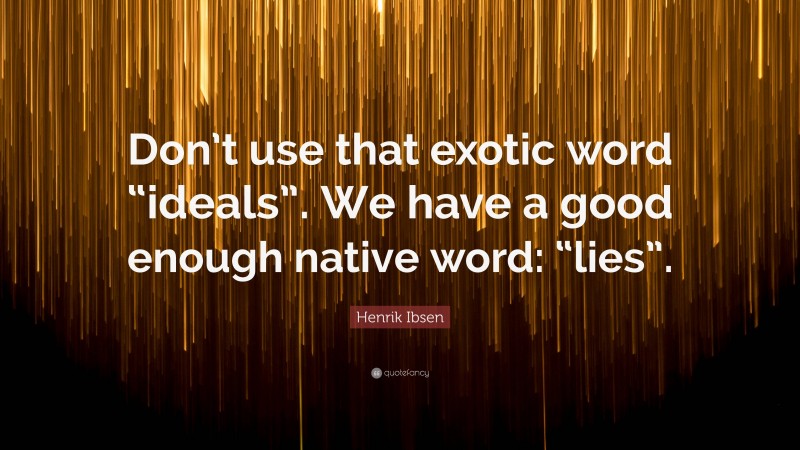 Don't use that exotic word "ideals". We have a good enough native word: "lies".

Henrik Ibsen

quotefancy